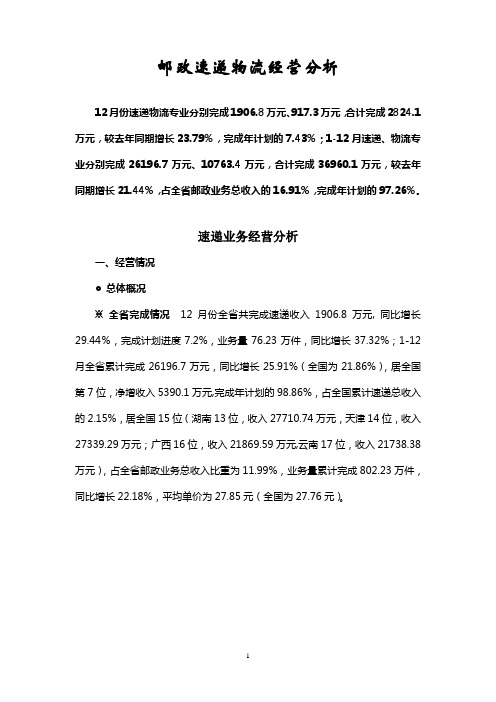 邮政速递物流经营分析

12月份速递物流专业分别完成1906.8万元、917.3万元,合计完成2824.1万元，较去年同期增长23.79%，完成年计划的7.43%；1-12月速递、物流专业分别完成26196.7万元、10763.4万元，合计完成36960.1万元，较去年同期增长21.44%，占全省邮政业务总收入的16.91%，完成年计划的97.26%。

速递业务经营分析

一、经营情况

⊙ 总体概况

※ 全省完成情况 12月份全省共完成速递收入1906.8万元，同比增长29.44%，完成计划进度7.2%，业务量76.23万件，同比增长37.32%；1-12月全省累计完成26196.7万元，同比增长25.91%（全国为21.86%），居全国第7位，净增收入5390.1万元,完成年计划的98.86%，占全国累计速递总收入的2.15%，居全国15位（湖南13位，收入27710.74万元，天津14位，收入27339.29万元；广西16位，收入21869.59万元,云南17位，收入21738.38万元），占全省邮政业务总收入比重为11.99%，业务量累计完成802.23万件，同比增长22.18%，平均单价为27.85元（全国为27.76元）。

1